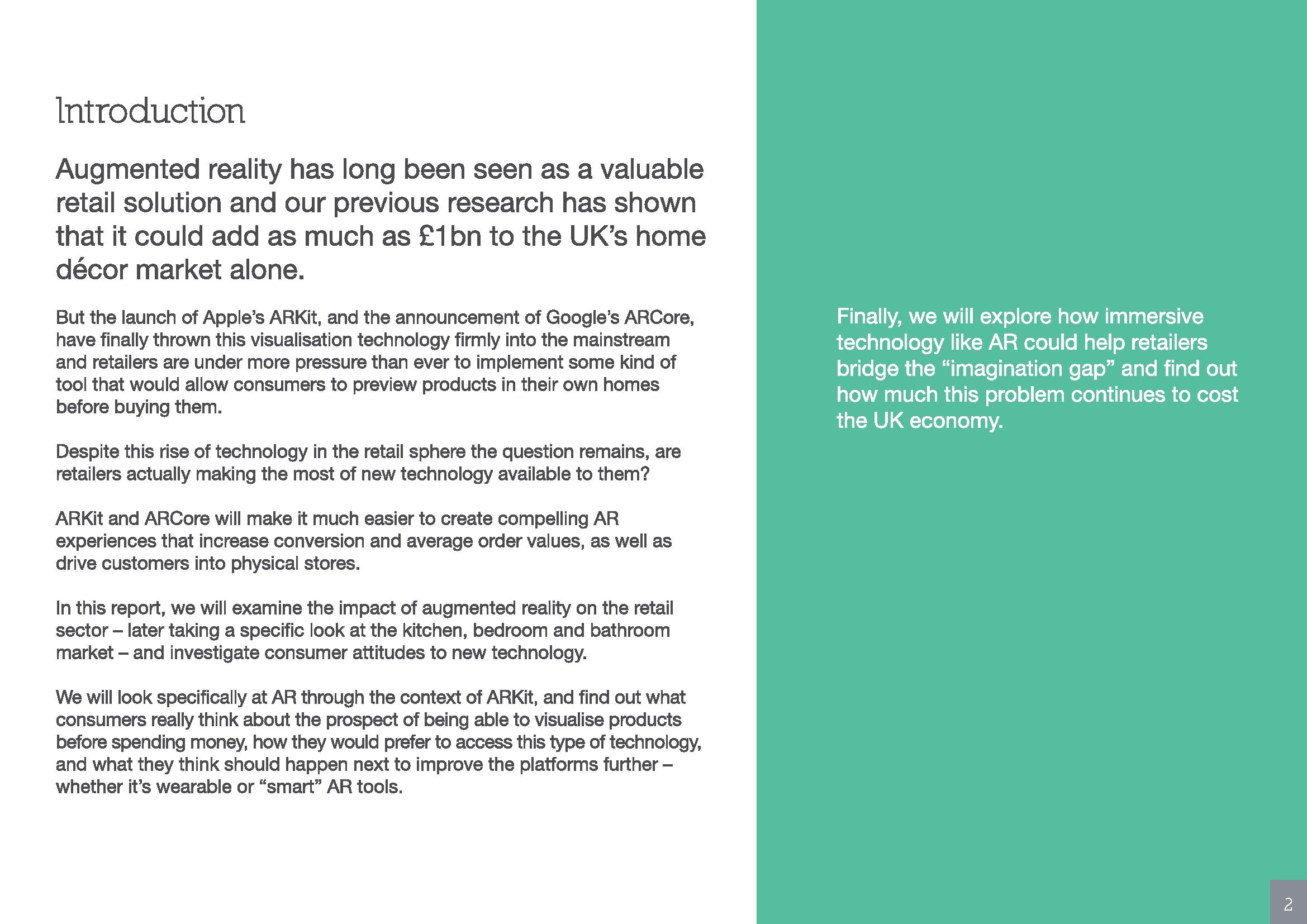 Introduction

Augmented reality has long been seen as a valuable retail solution and our previous research has shown that it could add as much as £1bn to the UK's home décor market alone.

But the launch of Apple's ARKit, and the announcement of Google's ARCore, have finally thrown this visualisation technology firmly into the mainstream and retailers are under more pressure than ever to implement some kind of tool that would allow consumers to preview products in their own homes before buying them.

Despite this rise of technology in the retail sphere the question remains, are retailers actually making the most of new technology available to them?

ARKit and ARCore will make it much easier to create compelling AR experiences that increase conversion and average order values, as well as drive customers into physical stores.

In this report, we will examine the impact of augmented reality on the retail sector – later taking a specific look at the kitchen, bedroom and bathroom market – and investigate consumer attitudes to new technology.

We will look specifically at AR through the context of ARKit, and find out what consumers really think about the prospect of being able to visualise products before spending money, how they would prefer to access this type of technology, and what they think should happen next to improve the platforms further – whether it's wearable or "smart" AR tools.

Finally, we will explore how immersive technology like AR could help retailers bridge the "imagination gap" and find out how much this problem continues to cost the UK economy.

2